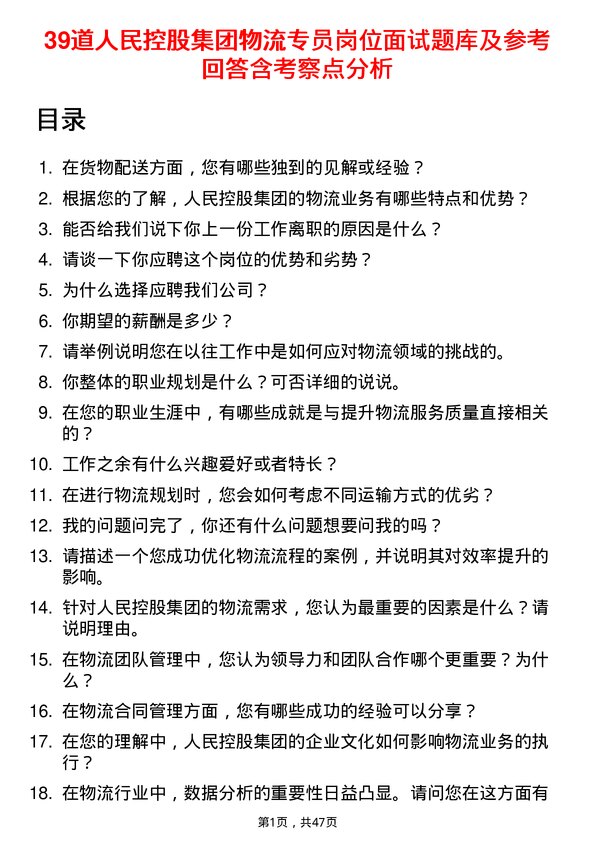 39道人民控股集团物流专员岗位面试题库及参考回答含考察点分析

目录

1. 在货物配送方面，您有哪些独到的见解或经验？
2. 根据您的了解，人民控股集团的物流业务有哪些特点和优势？
3. 能否给我们说下你上一份工作离职的原因是什么？
4. 请谈一下你应聘这个岗位的优势和劣势？
5. 为什么选择应聘我们公司？
6. 你期望的薪酬是多少？
7. 请举例说明您在以往工作中是如何应对物流领域的挑战的。
8. 你整体的职业规划是什么？可否详细的说说。
9. 在您的职业生涯中，有哪些成就是与提升物流服务质量直接相关的？
10. 工作之余有什么兴趣爱好或者特长？
11. 在进行物流规划时，您会如何考虑不同运输方式的优劣？
12. 我的问题问完了，你还有什么问题想要问我的吗？
13. 请描述一个您成功优化物流流程的案例，并说明其对效率提升的影响。
14. 针对人民控股集团的物流需求，您认为最重要的因素是什么？请说明理由。
15. 在物流团队管理中，您认为领导力和团队合作哪个更重要？为什么？
16. 在物流合同管理方面，您有哪些成功的经验可以分享？
17. 在您的理解中，人民控股集团的企业文化如何影响物流业务的执行？
18. 在物流行业中，数据分析的重要性日益凸显。请问您在这方面有

第1页，共47页